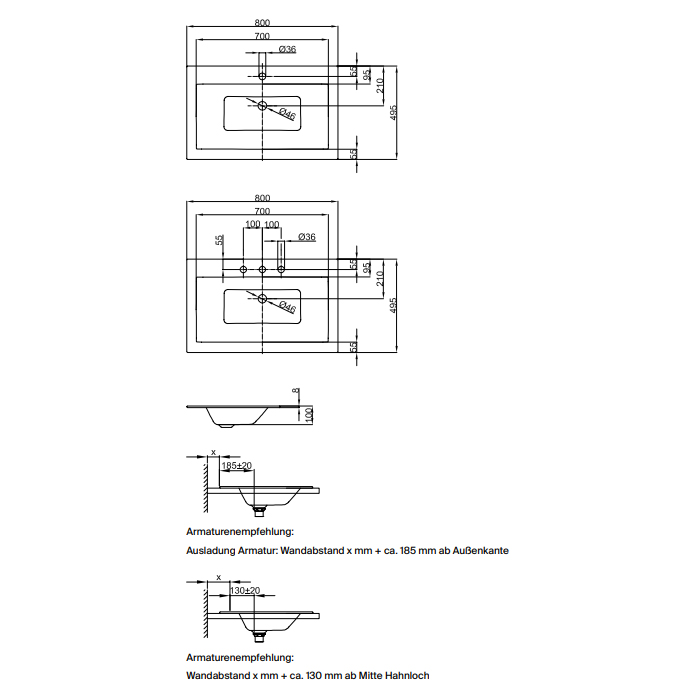 800
700
Ø36
55
95
210
495
Ø46
55

800
700
100 100
55
Ø36
55
95
210
495
Ø46
55

8
100

x
185±20

Armaturenempfehlung:
Ausladung Armatur: Wandabstand x mm + ca. 185 mm ab Außenkante

x
130±20

Armaturenempfehlung:
Wandabstand x mm + ca. 130 mm ab Mitte Hahnloch